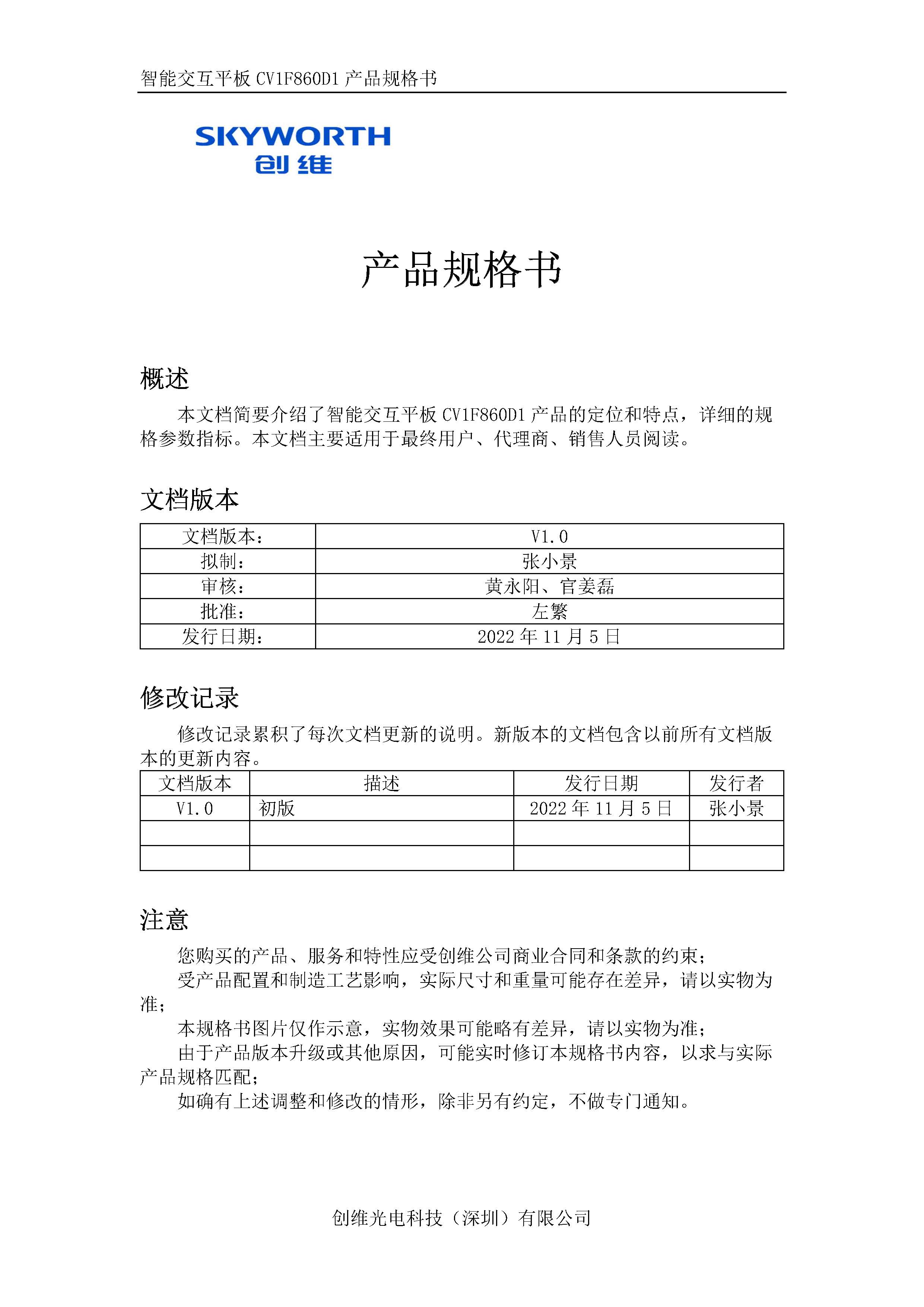 智能交互平板 CV1F860D1 产品规格书

SKYWORTH
创维

产品规格书

概述

本文档简要介绍了智能交互平板 CV1F860D1 产品的定位和特点，详细的规格参数指标。本文档主要适用于最终用户、代理商、销售人员阅读。

文档版本

| 文档版本： | V1.0 |
|---|---|
| 拟制： | 张小景 |
| 审核： | 黄永阳、官姜磊 |
| 批准： | 左繁 |
| 发行日期： | 2022 年 11 月 5 日 |

修改记录

修改记录累积了每次文档更新的说明。新版本的文档包含以前所有文档版本的更新内容。

| 文档版本 | 描述 | 发行日期 | 发行者 |
|---|---|---|---|
| V1.0 | 初版 | 2022 年 11 月 5 日 | 张小景 |
| | | | |
| | | | |

注意

您购买的产品、服务和特性应受创维公司商业合同和条款的约束；
受产品配置和制造工艺影响，实际尺寸和重量可能存在差异，请以实物为准；
本规格书图片仅作示意，实物效果可能略有差异，请以实物为准；
由于产品版本升级或其他原因，可能实时修订本规格书内容，以求与实际产品规格匹配；
如确有上述调整和修改的情形，除非另有约定，不做专门通知。

创维光电科技（深圳）有限公司